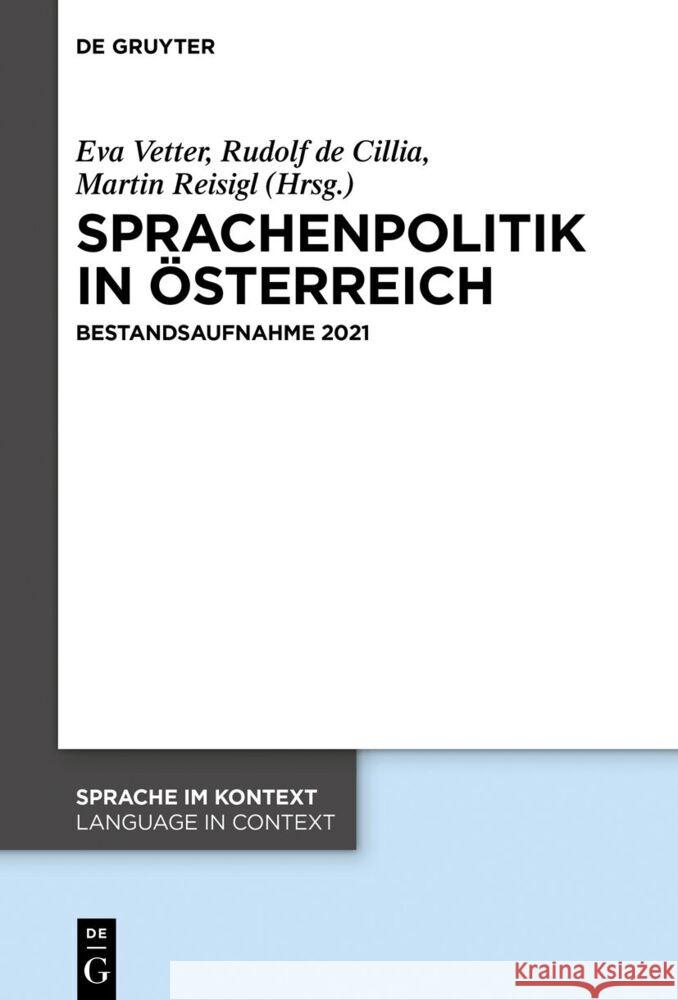 DE GRUYTER

Eva Vetter, Rudolf de Cillia, Martin Reisigl (Hrsg.)

SPRACHENPOLITIK IN ÖSTERREICH

BESTANDSAUFNAHME 2021

SPRACHE IM KONTEXT
LANGUAGE IN CONTEXT

DE G